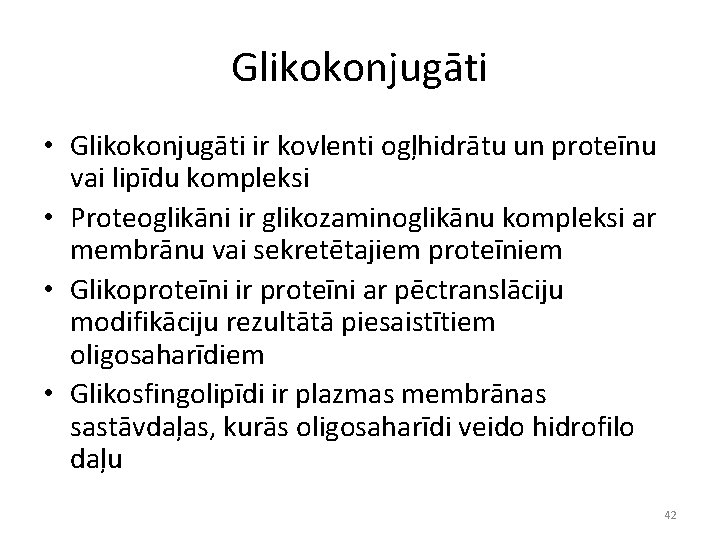 Glikokonjugāti

• Glikokonjugāti ir kovlenti ogļhidrātu un proteīnu vai lipīdu kompleksi
• Proteoglikāni ir glikozaminoglikānu kompleksi ar membrānu vai sekretētajiem proteīniem
• Glikoproteīni ir proteīni ar pēctranslāciju modifikāciju rezultātā piesaistītiem oligosaharīdiem
• Glikosfingolipīdi ir plazmas membrānas sastāvdaļas, kurās oligosaharīdi veido hidrofilo daļu

42